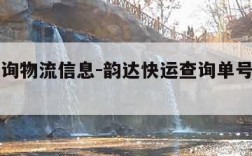 询物流信息-韵达快运查询单号